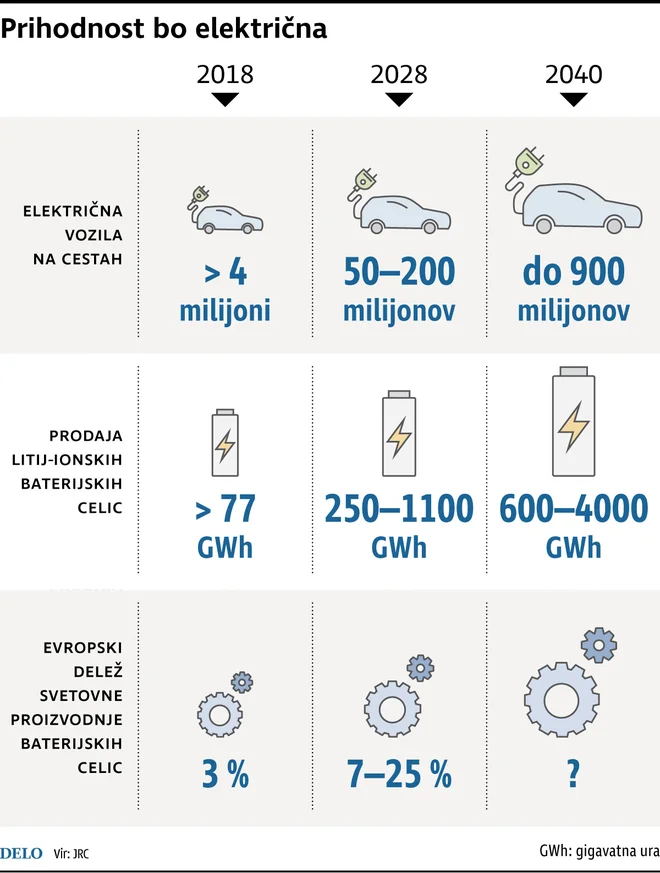 Prihodnost bo električna

| | 2018 | 2028 | 2040 |
|---|---|---|---|
| ELEKTRIČNA VOZILA NA CESTAH | > 4 milijoni | 50–200 milijonov | do 900 milijonov |
| PRODAJA LITIJ-IONSKIH BATERIJSKIH CELIC | > 77 GWh | 250–1100 GWh | 600–4000 GWh |
| EVROPSKI DELEŽ SVETOVNE PROIZVODNJE BATERIJSKIH CELIC | 3 % | 7–25 % | ? |

DELO Vir: JRC

GWh: gigavatna ura